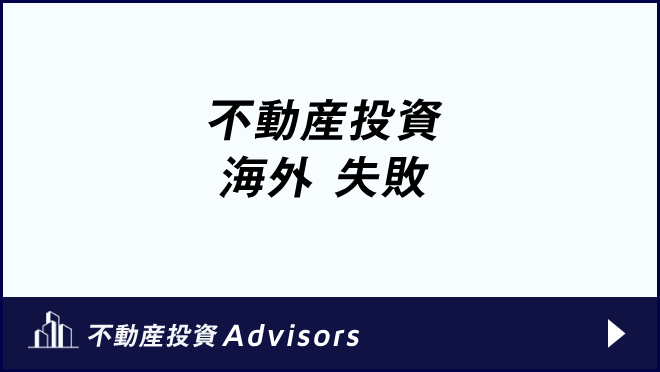 不動産投資
海外 失敗

不動産投資 Advisors